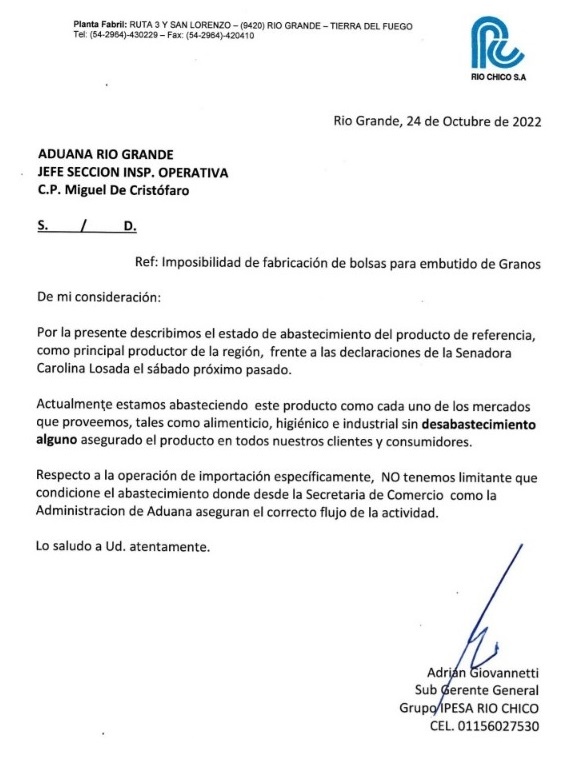 Planta Fabril: RUTA 3 Y SAN LORENZO – (9420) RIO GRANDE – TIERRA DEL FUEGO
Tel: (54-2964)-430229 – Fax: (54-2964)-420410

RIO CHICO S.A

Rio Grande, 24 de Octubre de 2022

ADUANA RIO GRANDE
JEFE SECCION INSP. OPERATIVA
C.P. Miguel De Cristófaro

S. / D.

Ref: Imposibilidad de fabricación de bolsas para embutido de Granos

De mi consideración:

Por la presente describimos el estado de abastecimiento del producto de referencia, como principal productor de la región, frente a las declaraciones de la Senadora Carolina Losada el sábado próximo pasado.

Actualmente estamos abasteciendo este producto como cada uno de los mercados que proveemos, tales como alimenticio, higiénico e industrial sin desabastecimiento alguno asegurado el producto en todos nuestros clientes y consumidores.

Respecto a la operación de importación específicamente, NO tenemos limitante que condicione el abastecimiento donde desde la Secretaria de Comercio como la Administracion de Aduana aseguran el correcto flujo de la actividad.

Lo saludo a Ud. atentamente.

Adrián Giovannetti
Sub Gerente General
Grupo IPESA RIO CHICO
CEL. 01156027530